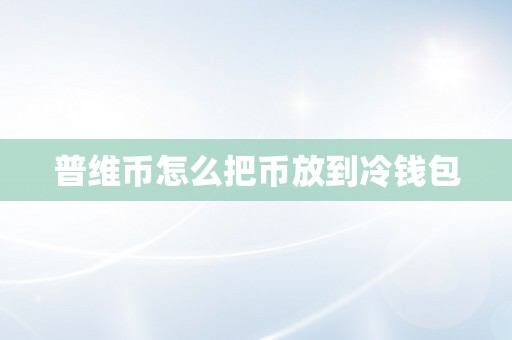 普维币怎么把币放到冷钱包